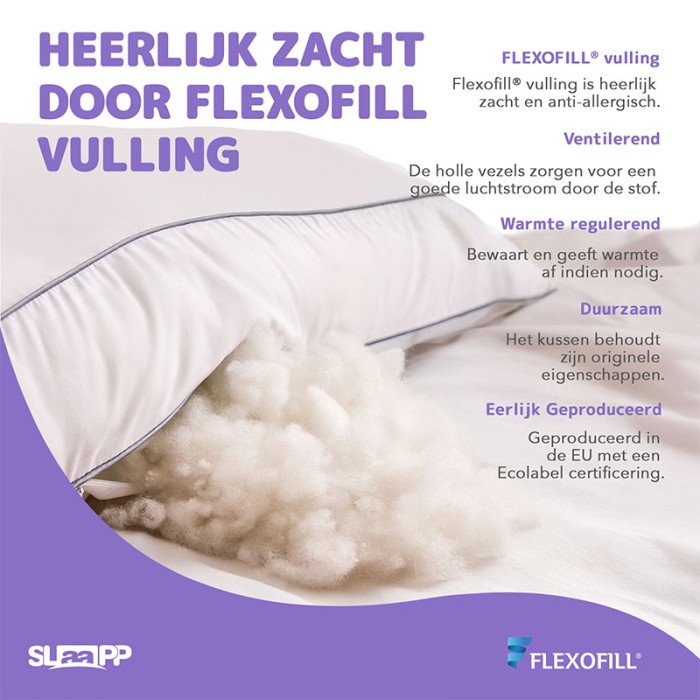 HEERLIJK ZACHT DOOR FLEXOFILL VULLING

FLEXOFILL® vulling

Flexofill® vulling is heerlijk zacht en anti-allergisch.

Ventilerend

De holle vezels zorgen voor een goede luchtstroom door de stof.

Warmte regulerend

Bewaart en geeft warmte af indien nodig.

Duurzaam

Het kussen behoudt zijn originele eigenschappen.

Eerlijk Geproduceerd

Geproduceerd in de EU met een Ecolabel certificering.

SLaaPP

FLEXOFILL®